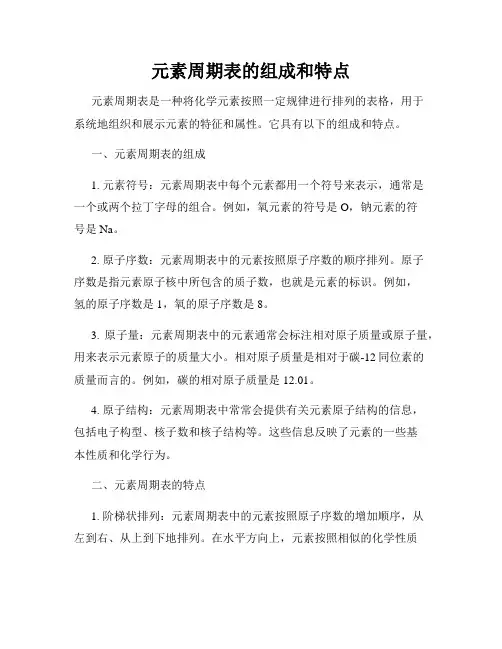 元素周期表的组成和特点

元素周期表是一种将化学元素按照一定规律进行排列的表格，用于系统地组织和展示元素的特征和属性。它具有以下的组成和特点。

一、元素周期表的组成

1. 元素符号：元素周期表中每个元素都用一个符号来表示，通常是一个或两个拉丁字母的组合。例如，氧元素的符号是 O，钠元素的符号是 Na。

2. 原子序数：元素周期表中的元素按照原子序数的顺序排列。原子序数是指元素原子核中所包含的质子数，也就是元素的标识。例如，氢的原子序数是 1，氧的原子序数是 8。

3. 原子量：元素周期表中的元素通常会标注相对原子质量或原子量，用来表示元素原子的质量大小。相对原子质量是相对于碳-12 同位素的质量而言的。例如，碳的相对原子质量是 12.01。

4. 原子结构：元素周期表中常常会提供有关元素原子结构的信息，包括电子构型、核子数和核子结构等。这些信息反映了元素的一些基本性质和化学行为。

二、元素周期表的特点

1. 阶梯状排列：元素周期表中的元素按照原子序数的增加顺序，从左到右、从上到下地排列。在水平方向上，元素按照相似的化学性质